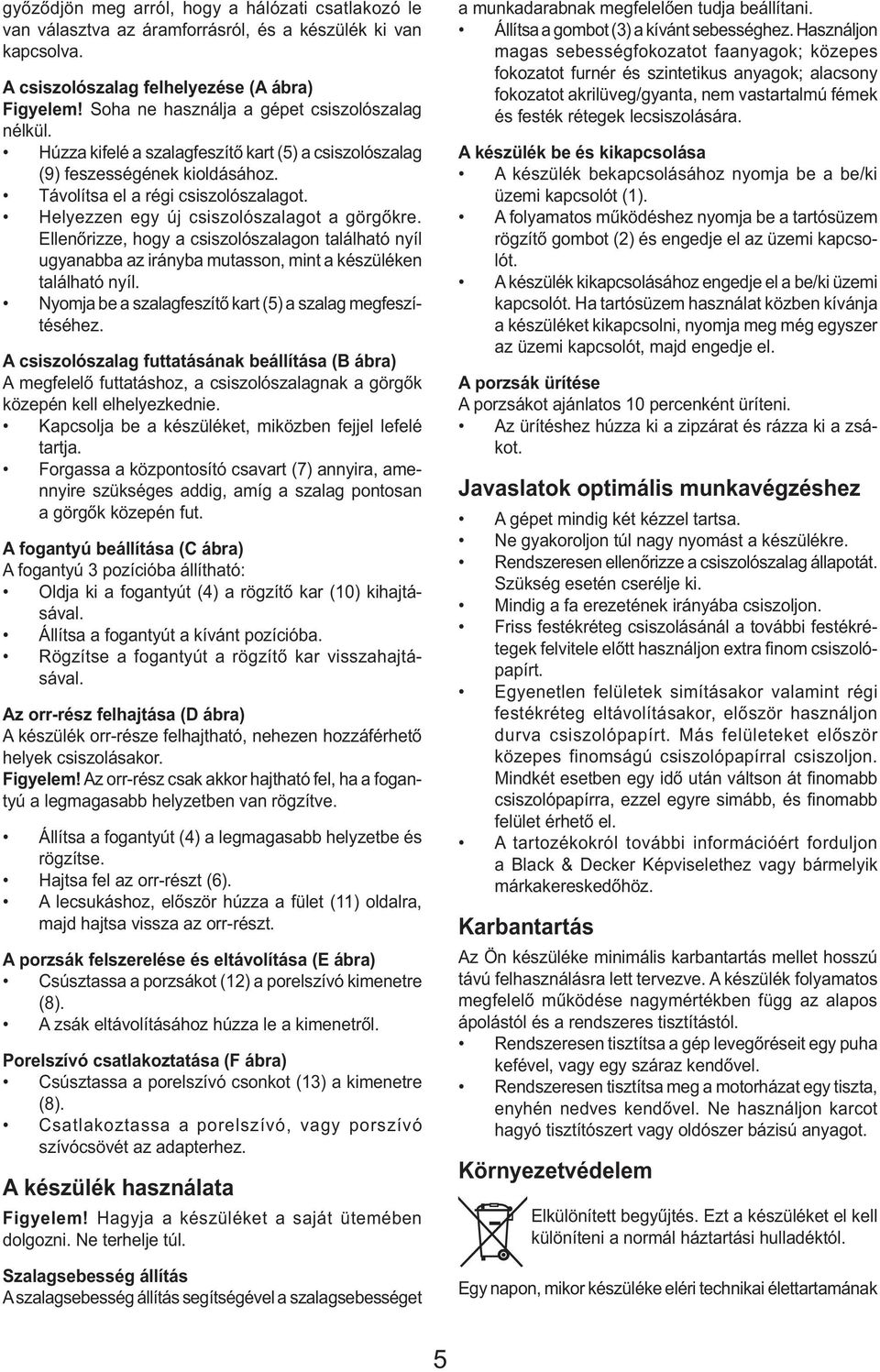 győződjön meg arról, hogy a hálózati csatlakozó le van választva az áramforrásról, és a készülék ki van kapcsolva.

A csiszolószalag felhelyezése (A ábra)
Figyelem! Soha ne használja a gépet csiszolószalag nélkül.
• Húzza kifelé a szalagfeszítő kart (5) a csiszolószalag (9) feszességének kioldásához.
• Távolítsa el a régi csiszolószalagot.
• Helyezzen egy új csiszolószalagot a görgőkre. Ellenőrizze, hogy a csiszolószalagon található nyíl ugyanabba az irányba mutasson, mint a készüléken található nyíl.
• Nyomja be a szalagfeszítő kart (5) a szalag megfeszítéséhez.

A csiszolószalag futtatásának beállítása (B ábra)
A megfelelő futtatáshoz, a csiszolószalagnak a görgők közepén kell elhelyezkednie.
• Kapcsolja be a készüléket, miközben fejjel lefelé tartja.
• Forgassa a központosító csavart (7) annyira, amennyire szükséges addig, amíg a szalag pontosan a görgők közepén fut.

A fogantyú beállítása (C ábra)
A fogantyú 3 pozícióba állítható:
• Oldja ki a fogantyút (4) a rögzítő kar (10) kihajtásával.
• Állítsa a fogantyút a kívánt pozícióba.
• Rögzítse a fogantyút a rögzítő kar visszahajtásával.

Az orr-rész felhajtása (D ábra)
A készülék orr-része felhajtható, nehezen hozzáférhető helyek csiszolásakor.
Figyelem! Az orr-rész csak akkor hajtható fel, ha a fogantyú a legmagasabb helyzetben van rögzítve.

• Állítsa a fogantyút (4) a legmagasabb helyzetbe és rögzítse.
• Hajtsa fel az orr-részt (6).
• A lecsukáshoz, először húzza a fület (11) oldalra, majd hajtsa vissza az orr-részt.

A porzsák felszerelése és eltávolítása (E ábra)
• Csúsztassa a porzsákot (12) a porelszívó kimenetre (8).
• A zsák eltávolításához húzza le a kimenetről.

Porelszívó csatlakoztatása (F ábra)
• Csúsztassa a porelszívó csonkot (13) a kimenetre (8).
• Csatlakoztassa a porelszívó, vagy porszívó szívócsövét az adapterhez.

A készülék használata
Figyelem! Hagyja a készüléket a saját ütemében dolgozni. Ne terhelje túl.

Szalagsebesség állítás
A szalagsebesség állítás segítségével a szalagsebességet a munkadarabnak megfelelően tudja beállítani.
• Állítsa a gombot (3) a kívánt sebességhez. Használjon magas sebességfokozatot faanyagok; közepes fokozatot furnér és szintetikus anyagok; alacsony fokozatot akrilüveg/gyanta, nem vastartalmú fémek és festék rétegek lecsiszolására.

A készülék be és kikapcsolása
• A készülék bekapcsolásához nyomja be a be/ki üzemi kapcsolót (1).
• A folyamatos működéshez nyomja be a tartósüzem rögzítő gombot (2) és engedje el az üzemi kapcsolót.
• A készülék kikapcsolásához engedje el a be/ki üzemi kapcsolót. Ha tartósüzem használat közben kívánja a készüléket kikapcsolni, nyomja meg még egyszer az üzemi kapcsolót, majd engedje el.

A porzsák ürítése
A porzsákot ajánlatos 10 percenként üríteni.
• Az ürítéshez húzza ki a zipzárat és rázza ki a zsákot.

Javaslatok optimális munkavégzéshez
• A gépet mindig két kézzel tartsa.
• Ne gyakoroljon túl nagy nyomást a készülékre.
• Rendszeresen ellenőrizze a csiszolószalag állapotát. Szükség esetén cserélje ki.
• Mindig a fa erezetének irányába csiszoljon.
• Friss festékréteg csiszolásánál a további festékrétegek felvitele előtt használjon extra finom csiszolópapírt.
• Egyenetlen felületek simításakor valamint régi festékréteg eltávolításakor, először használjon durva csiszolópapírt. Más felületeket először közepes finomságú csiszolópapírral csiszoljon. Mindkét esetben egy idő után váltson át finomabb csiszolópapírra, ezzel egyre simább, és finomabb felület érhető el.
• A tartozékokról további információért forduljon a Black & Decker Képviselethez vagy bármelyik márkakereskedőhöz.

Karbantartás
Az Ön készüléke minimális karbantartás mellet hosszú távú felhasználásra lett tervezve. A készülék folyamatos megfelelő működése nagymértékben függ az alapos ápolástól és a rendszeres tisztítástól.
• Rendszeresen tisztítsa a gép levegőréseit egy puha kefével, vagy egy száraz kendővel.
• Rendszeresen tisztítsa meg a motorházat egy tiszta, enyhén nedves kendővel. Ne használjon karcot hagyó tisztítószert vagy oldószer bázisú anyagot.

Környezetvédelem
Elkülönített begyűjtés. Ezt a készüléket el kell különíteni a normál háztartási hulladéktól.

Egy napon, mikor készüléke eléri technikai élettartamának

5